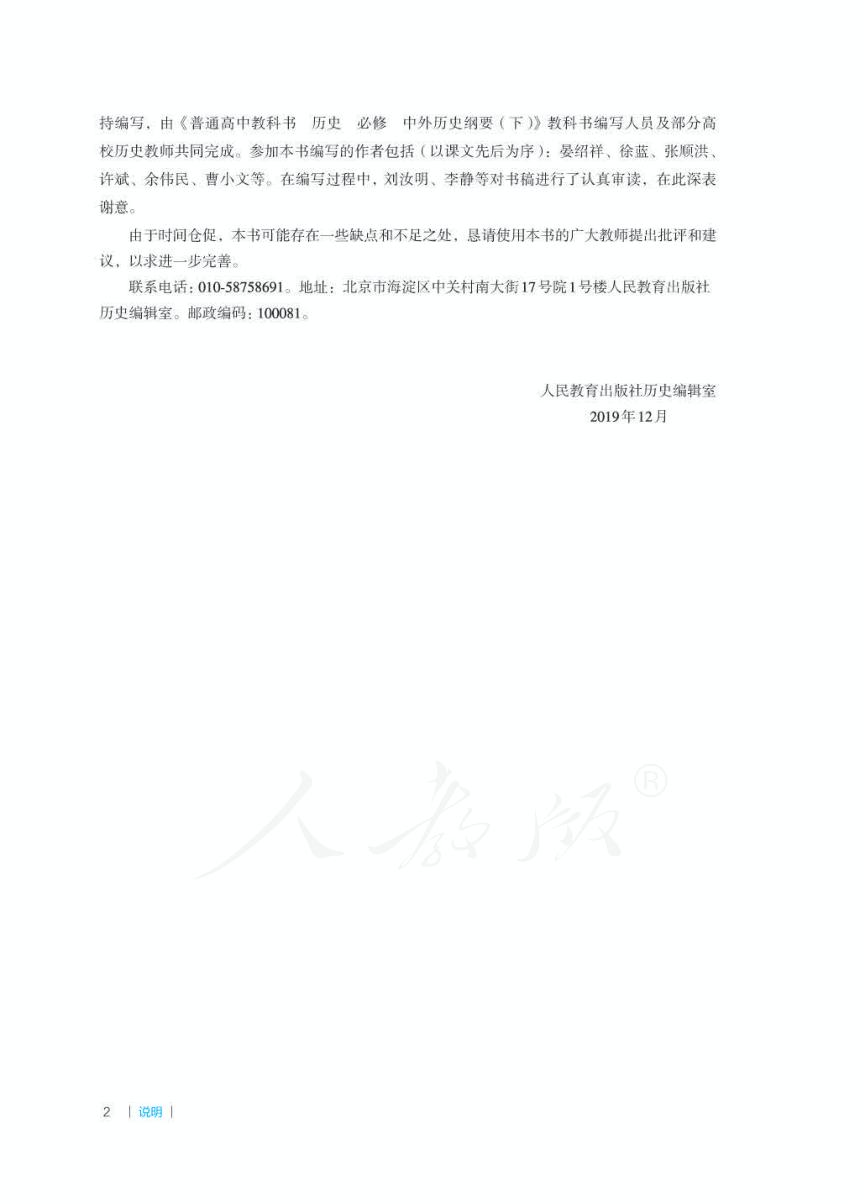 持编写，由《普通高中教科书 历史 必修 中外历史纲要（下）》教科书编写人员及部分高校历史教师共同完成。参加本书编写的作者包括（以课文先后为序）：晏绍祥、徐蓝、张顺洪、许斌、余伟民、曹小文等。在编写过程中，刘汝明、李静等对书稿进行了认真审读，在此深表谢意。

由于时间仓促，本书可能存在一些缺点和不足之处，恳请使用本书的广大教师提出批评和建议，以求进一步完善。

联系电话：010-58758691。地址：北京市海淀区中关村南大街17号院1号楼人民教育出版社历史编辑室。邮政编码：100081。

人民教育出版社历史编辑室
2019年12月

人教版®

2 | 说明 |